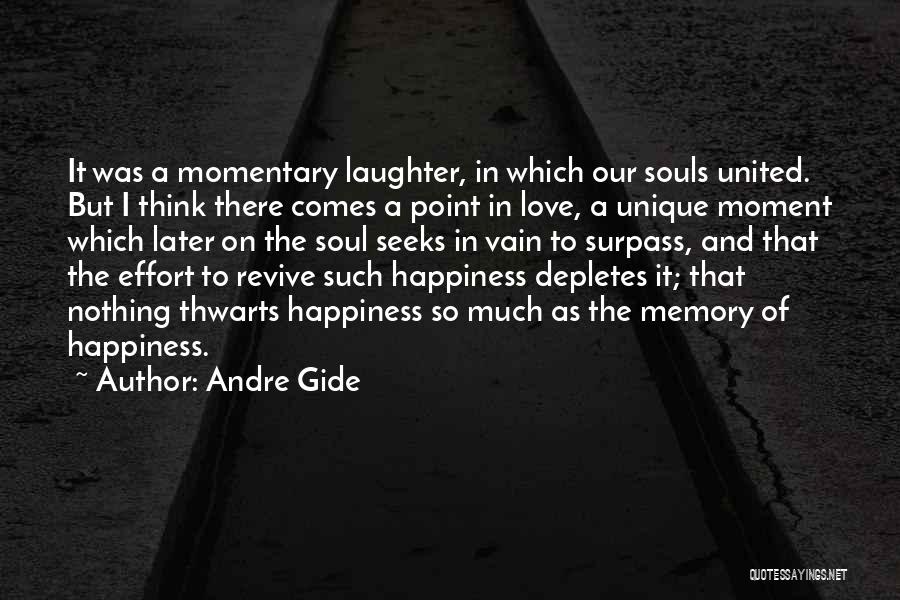 It was a momentary laughter, in which our souls united. But I think there comes a point in love, a unique moment which later on the soul seeks in vain to surpass, and that the effort to revive such happiness depletes it; that nothing thwarts happiness so much as the memory of happiness.

~ Author: Andre Gide

QUOTESSAYINGS.NET